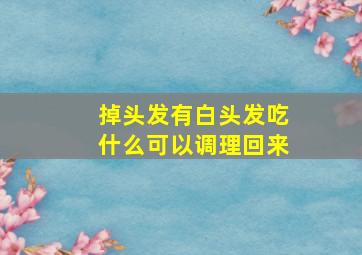 掉头发有白头发吃什么可以调理回来